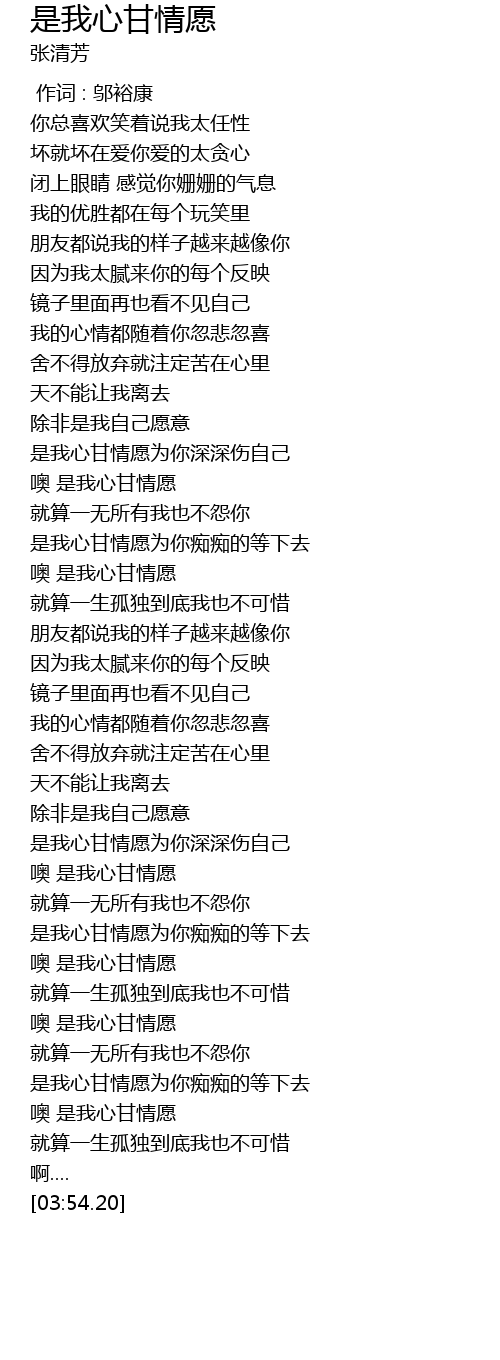 是我心甘情愿
张清芳

作词 : 邬裕康
你总喜欢笑着说我太任性
坏就坏在爱你爱的太贪心
闭上眼睛 感觉你姗姗的气息
我的优胜都在每个玩笑里
朋友都说我的样子越来越像你
因为我太腻来你的每个反映
镜子里面再也看不见自己
我的心情都随着你忽悲忽喜
舍不得放弃就注定苦在心里
天不能让我离去
除非是我自己愿意
是我心甘情愿为你深深伤自己
噢 是我心甘情愿
就算一无所有我也不怨你
是我心甘情愿为你痴痴的等下去
噢 是我心甘情愿
就算一生孤独到底我也不可惜
朋友都说我的样子越来越像你
因为我太腻来你的每个反映
镜子里面再也看不见自己
我的心情都随着你忽悲忽喜
舍不得放弃就注定苦在心里
天不能让我离去
除非是我自己愿意
是我心甘情愿为你深深伤自己
噢 是我心甘情愿
就算一无所有我也不怨你
是我心甘情愿为你痴痴的等下去
噢 是我心甘情愿
就算一生孤独到底我也不可惜
噢 是我心甘情愿
就算一无所有我也不怨你
是我心甘情愿为你痴痴的等下去
噢 是我心甘情愿
就算一生孤独到底我也不可惜
啊....
[03:54.20]